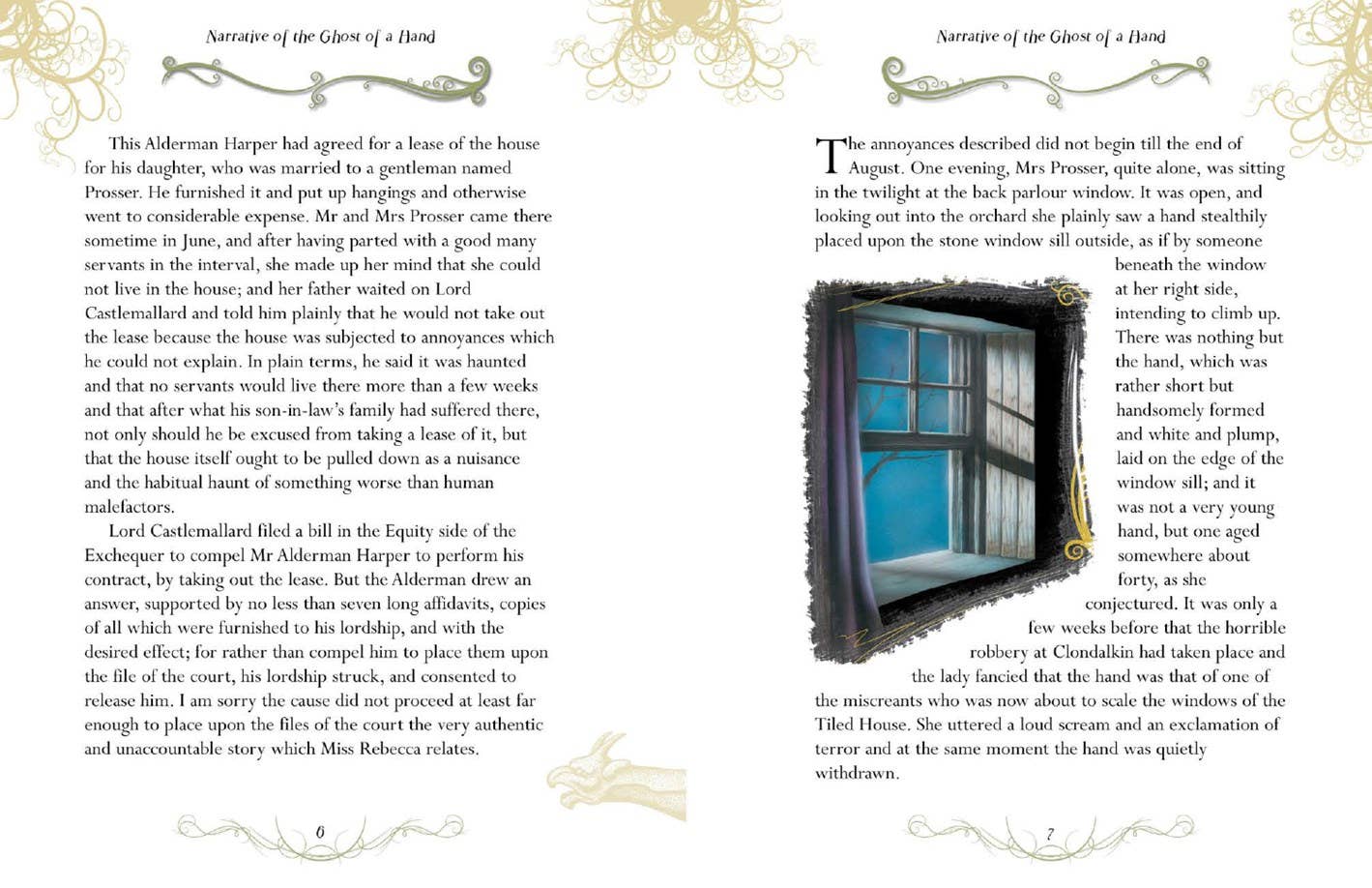 Narrative of the Ghost of a Hand

This Alderman Harper had agreed for a lease of the house for his daughter, who was married to a gentleman named Prosser. He furnished it and put up hangings and otherwise went to considerable expense. Mr and Mrs Prosser came there sometime in June, and after having parted with a good many servants in the interval, she made up her mind that she could not live in the house; and her father waited on Lord Castlemallard and told him plainly that he would not take out the lease because the house was subjected to annoyances which he could not explain. In plain terms, he said it was haunted and that no servants would live there more than a few weeks and that after what his son-in-law's family had suffered there, not only should he be excused from taking a lease of it, but that the house itself ought to be pulled down as a nuisance and the habitual haunt of something worse than human malefactors.

Lord Castlemallard filed a bill in the Equity side of the Exchequer to compel Mr Alderman Harper to perform his contract, by taking out the lease. But the Alderman drew an answer, supported by no less than seven long affidavits, copies of all which were furnished to his lordship, and with the desired effect; for rather than compel him to place them upon the file of the court, his lordship struck, and consented to release him. I am sorry the cause did not proceed at least far enough to place upon the files of the court the very authentic and unaccountable story which Miss Rebecca relates.

6

Narrative of the Ghost of a Hand

The annoyances described did not begin till the end of August. One evening, Mrs Prosser, quite alone, was sitting in the twilight at the back parlour window. It was open, and looking out into the orchard she plainly saw a hand stealthily placed upon the stone window sill outside, as if by someone beneath the window at her right side, intending to climb up. There was nothing but the hand, which was rather short but handsomely formed and white and plump, laid on the edge of the window sill; and it was not a very young hand, but one aged somewhere about forty, as she conjectured. It was only a few weeks before that the horrible robbery at Clondalkin had taken place and the lady fancied that the hand was that of one of the miscreants who was now about to scale the windows of the Tiled House. She uttered a loud scream and an exclamation of terror and at the same moment the hand was quietly withdrawn.

7